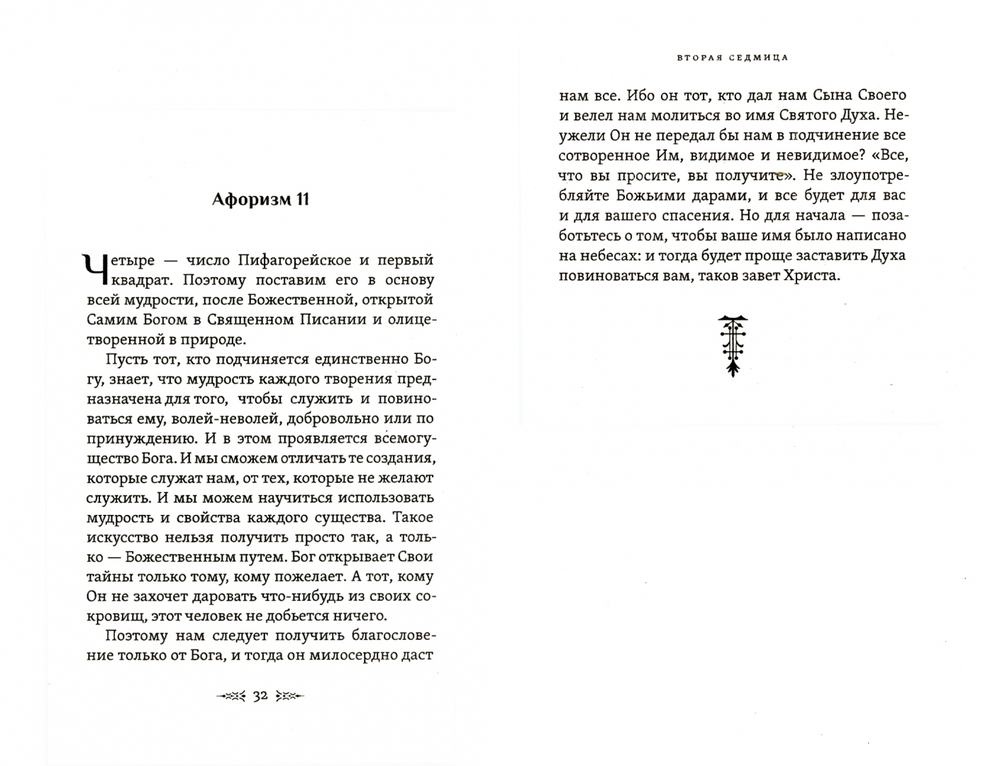 Афоризм 11

Четыре — число Пифагорейское и первый квадрат. Поэтому поставим его в основу всей мудрости, после Божественной, открытой Самим Богом в Священном Писании и олицетворенной в природе.

Пусть тот, кто подчиняется единственно Богу, знает, что мудрость каждого творения предназначена для того, чтобы служить и повиноваться ему, волей-неволей, добровольно или по принуждению. И в этом проявляется всемогущество Бога. И мы сможем отличать те создания, которые служат нам, от тех, которые не желают служить. И мы можем научиться использовать мудрость и свойства каждого существа. Такое искусство нельзя получить просто так, а только — Божественным путем. Бог открывает Свои тайны только тому, кому пожелает. А тот, кому Он не захочет даровать что-нибудь из своих сокровищ, этот человек не добьется ничего.

Поэтому нам следует получить благословение только от Бога, и тогда он милосердно даст

32

ВТОРАЯ СЕДМИЦА

нам все. Ибо он тот, кто дал нам Сына Своего и велел нам молиться во имя Святого Духа. Неужели Он не передал бы нам в подчинение все сотворенное Им, видимое и невидимое? «Все, что вы просите, вы получите». Не злоупотребляйте Божьими дарами, и все будет для вас и для вашего спасения. Но для начала — позаботьтесь о том, чтобы ваше имя было написано на небесах: и тогда будет проще заставить Духа повиноваться вам, таков завет Христа.